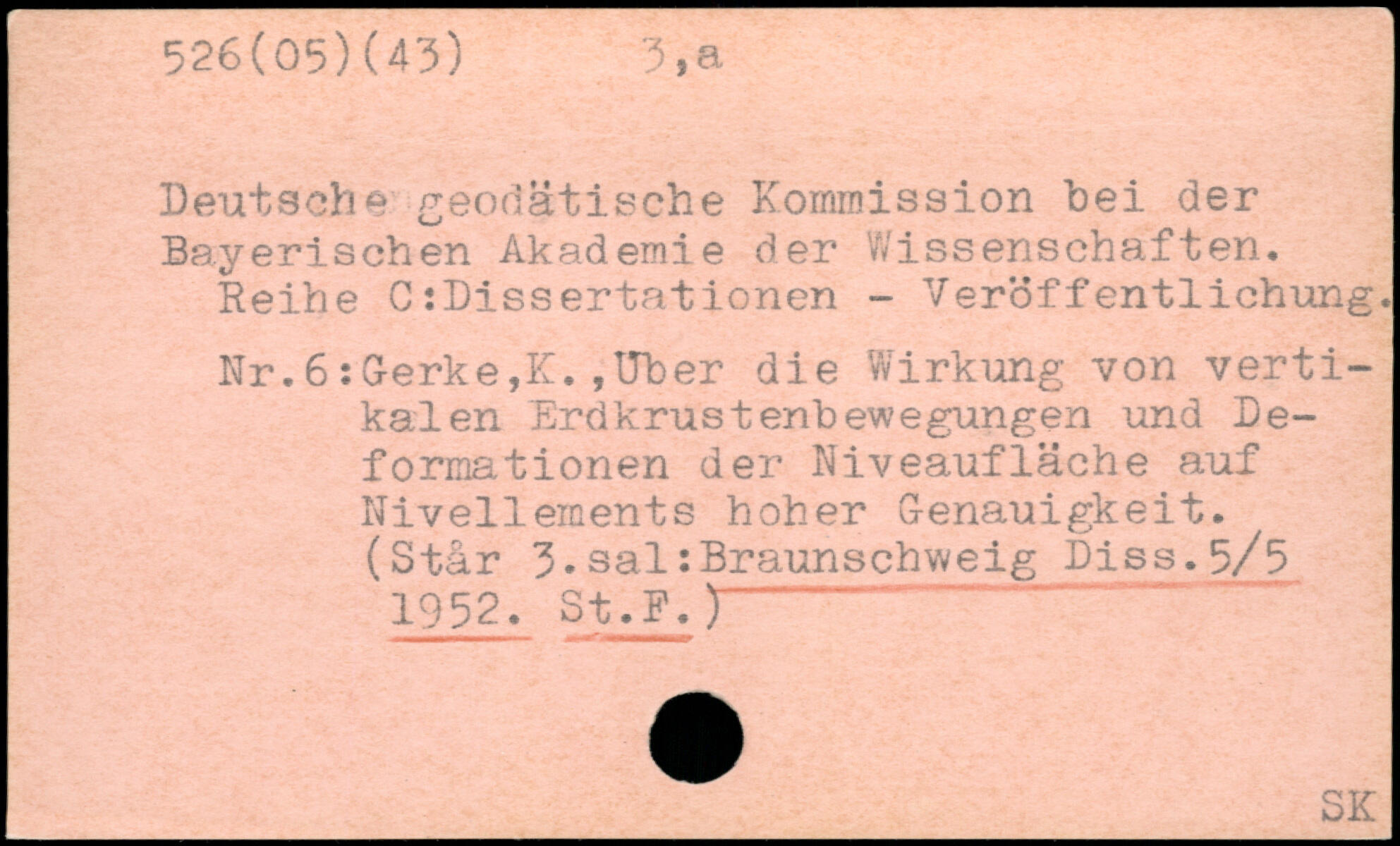 526(05)(43) 3,a

Deutsche geodätische Kommission bei der Bayerischen Akademie der Wissenschaften. Reihe C:Dissertationen - Veröffentlichung.

Nr.6:Gerke,K.,Über die Wirkung von vertikalen Erdkrustenbewegungen und Deformationen der Niveaufläche auf Nivellements hoher Genauigkeit. (Står 3.sal:Braunschweig Diss.5/5 1952. St.F.)

SK